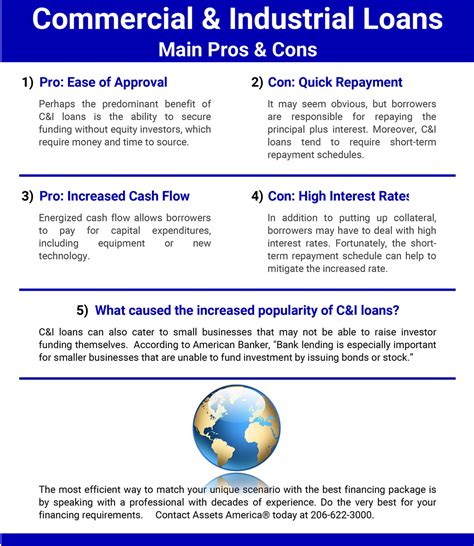 Commercial & Industrial Loans
Main Pros & Cons

1) Pro: Ease of Approval

Perhaps the predominant benefit of C&I loans is the ability to secure funding without equity investors, which require money and time to source.

2) Con: Quick Repayment

It may seem obvious, but borrowers are responsible for repaying the principal plus interest. Moreover, C&I loans tend to require short-term repayment schedules.

3) Pro: Increased Cash Flow

Energized cash flow allows borrowers to pay for capital expenditures, including equipment or new technology.

4) Con: High Interest Rates

In addition to putting up collateral, borrowers may have to deal with high interest rates. Fortunately, the short-term repayment schedule can help to mitigate the increased rate.

5) What caused the increased popularity of C&I loans?

C&I loans can also cater to small businesses that may not be able to raise investor funding themselves. According to American Banker, "Bank lending is especially important for smaller businesses that are unable to fund investment by issuing bonds or stock."

The most efficient way to match your unique scenario with the best financing package is by speaking with a professional with decades of experience. Do the very best for your financing requirements. Contact Assets America® today at 206-622-3000.